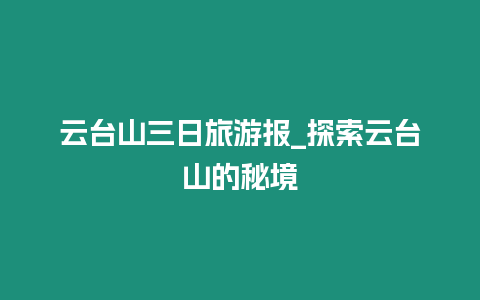 云台山三日旅游报_探索云台山的秘境